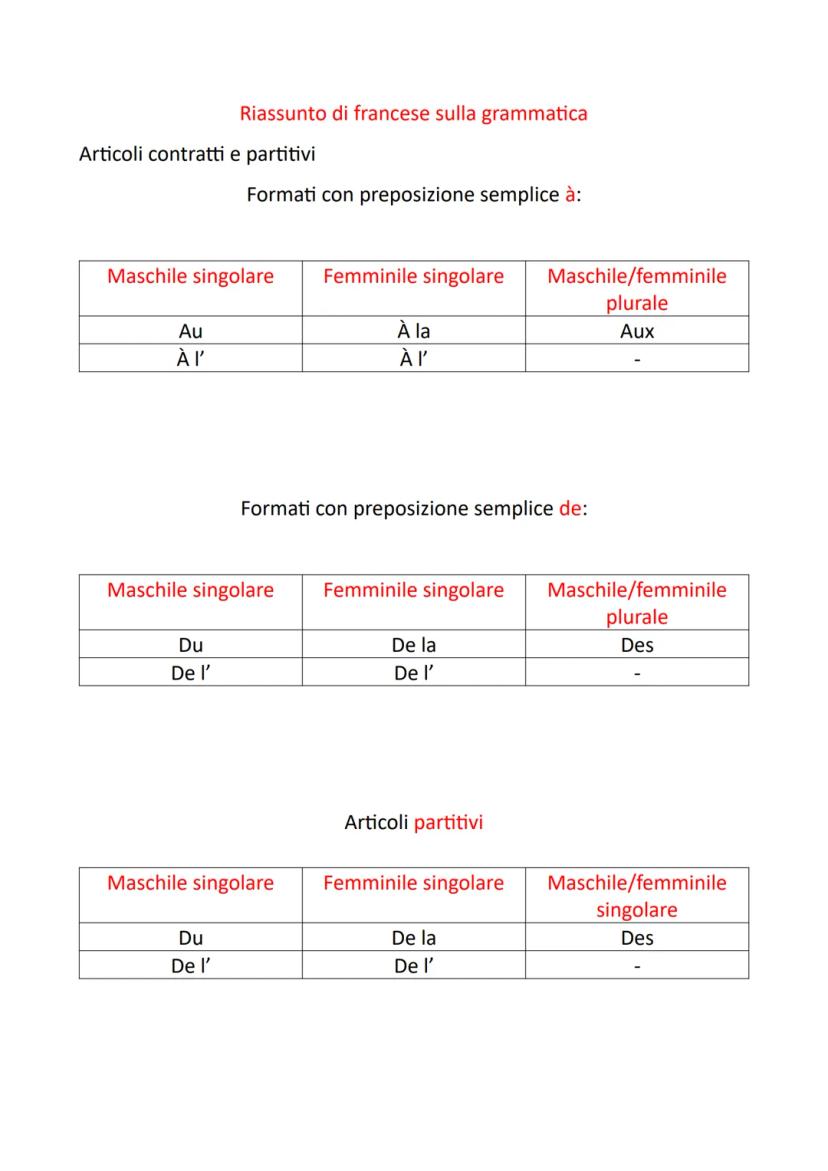 Riassunto di francese sulla grammatica

Articoli contratti e partitivi

Formati con preposizione semplice à:

| Maschile singolare | Femminile singolare | Maschile/femminile plurale |
|---|---|---|
| Au | À la | Aux |
| À l’ | À l’ | - |

Formati con preposizione semplice de:

| Maschile singolare | Femminile singolare | Maschile/femminile plurale |
|---|---|---|
| Du | De la | Des |
| De l’ | De l’ | - |

Articoli partitivi

| Maschile singolare | Femminile singolare | Maschile/femminile singolare |
|---|---|---|
| Du | De la | Des |
| De l’ | De l’ | - |